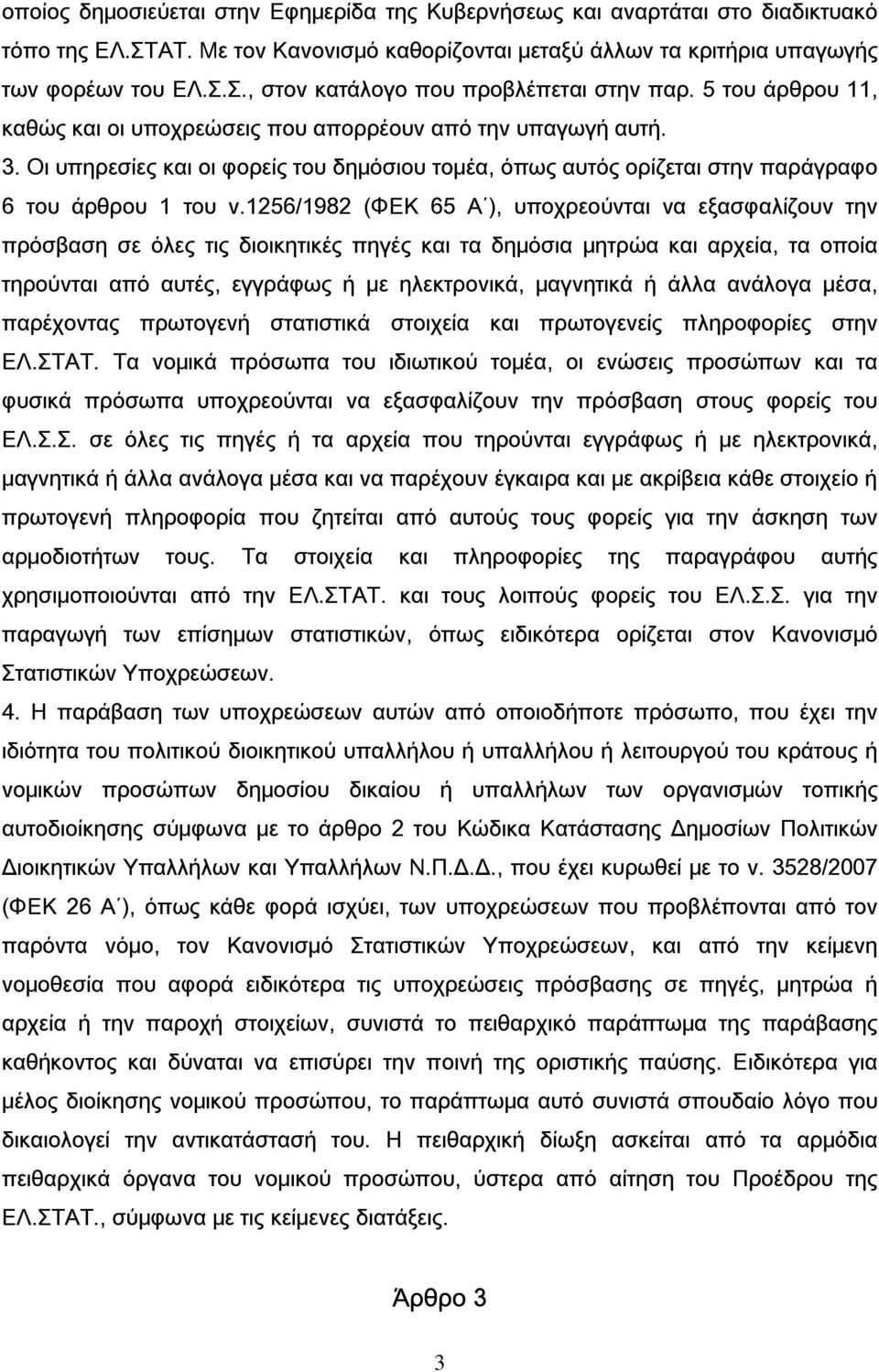 οποίος δημοσιεύεται στην Εφημερίδα της Κυβερνήσεως και αναρτάται στο διαδικτυακό τόπο της ΕΛ.ΣΤΑΤ. Με τον Κανονισμό καθορίζονται μεταξύ άλλων τα κριτήρια υπαγωγής των φορέων του ΕΛ.Σ.Σ., στον κατάλογο που προβλέπεται στην παρ. 5 του άρθρου 11, καθώς και οι υποχρεώσεις που απορρέουν από την υπαγωγή αυτή.

3. Οι υπηρεσίες και οι φορείς του δημόσιου τομέα, όπως αυτός ορίζεται στην παράγραφο 6 του άρθρου 1 του ν.1256/1982 (ΦΕΚ 65 Α΄), υποχρεούνται να εξασφαλίζουν την πρόσβαση σε όλες τις διοικητικές πηγές και τα δημόσια μητρώα και αρχεία, τα οποία τηρούνται από αυτές, εγγράφως ή με ηλεκτρονικά, μαγνητικά ή άλλα ανάλογα μέσα, παρέχοντας πρωτογενή στατιστικά στοιχεία και πρωτογενείς πληροφορίες στην ΕΛ.ΣΤΑΤ. Τα νομικά πρόσωπα του ιδιωτικού τομέα, οι ενώσεις προσώπων και τα φυσικά πρόσωπα υποχρεούνται να εξασφαλίζουν την πρόσβαση στους φορείς του ΕΛ.Σ.Σ. σε όλες τις πηγές ή τα αρχεία που τηρούνται εγγράφως ή με ηλεκτρονικά, μαγνητικά ή άλλα ανάλογα μέσα και να παρέχουν έγκαιρα και με ακρίβεια κάθε στοιχείο ή πρωτογενή πληροφορία που ζητείται από αυτούς τους φορείς για την άσκηση των αρμοδιοτήτων τους. Τα στοιχεία και πληροφορίες της παραγράφου αυτής χρησιμοποιούνται από την ΕΛ.ΣΤΑΤ. και τους λοιπούς φορείς του ΕΛ.Σ.Σ. για την παραγωγή των επίσημων στατιστικών, όπως ειδικότερα ορίζεται στον Κανονισμό Στατιστικών Υποχρεώσεων.

4. Η παράβαση των υποχρεώσεων αυτών από οποιοδήποτε πρόσωπο, που έχει την ιδιότητα του πολιτικού διοικητικού υπαλλήλου ή υπαλλήλου ή λειτουργού του κράτους ή νομικών προσώπων δημοσίου δικαίου ή υπαλλήλων των οργανισμών τοπικής αυτοδιοίκησης σύμφωνα με το άρθρο 2 του Κώδικα Κατάστασης Δημοσίων Πολιτικών Διοικητικών Υπαλλήλων και Υπαλλήλων Ν.Π.Δ.Δ., που έχει κυρωθεί με το ν. 3528/2007 (ΦΕΚ 26 Α΄), όπως κάθε φορά ισχύει, των υποχρεώσεων που προβλέπονται από τον παρόντα νόμο, τον Κανονισμό Στατιστικών Υποχρεώσεων, και από την κείμενη νομοθεσία που αφορά ειδικότερα τις υποχρεώσεις πρόσβασης σε πηγές, μητρώα ή αρχεία ή την παροχή στοιχείων, συνιστά το πειθαρχικό παράπτωμα της παράβασης καθήκοντος και δύναται να επισύρει την ποινή της οριστικής παύσης. Ειδικότερα για μέλος διοίκησης νομικού προσώπου, το παράπτωμα αυτό συνιστά σπουδαίο λόγο που δικαιολογεί την αντικατάστασή του. Η πειθαρχική δίωξη ασκείται από τα αρμόδια πειθαρχικά όργανα του νομικού προσώπου, ύστερα από αίτηση του Προέδρου της ΕΛ.ΣΤΑΤ., σύμφωνα με τις κείμενες διατάξεις.

Άρθρο 3

3